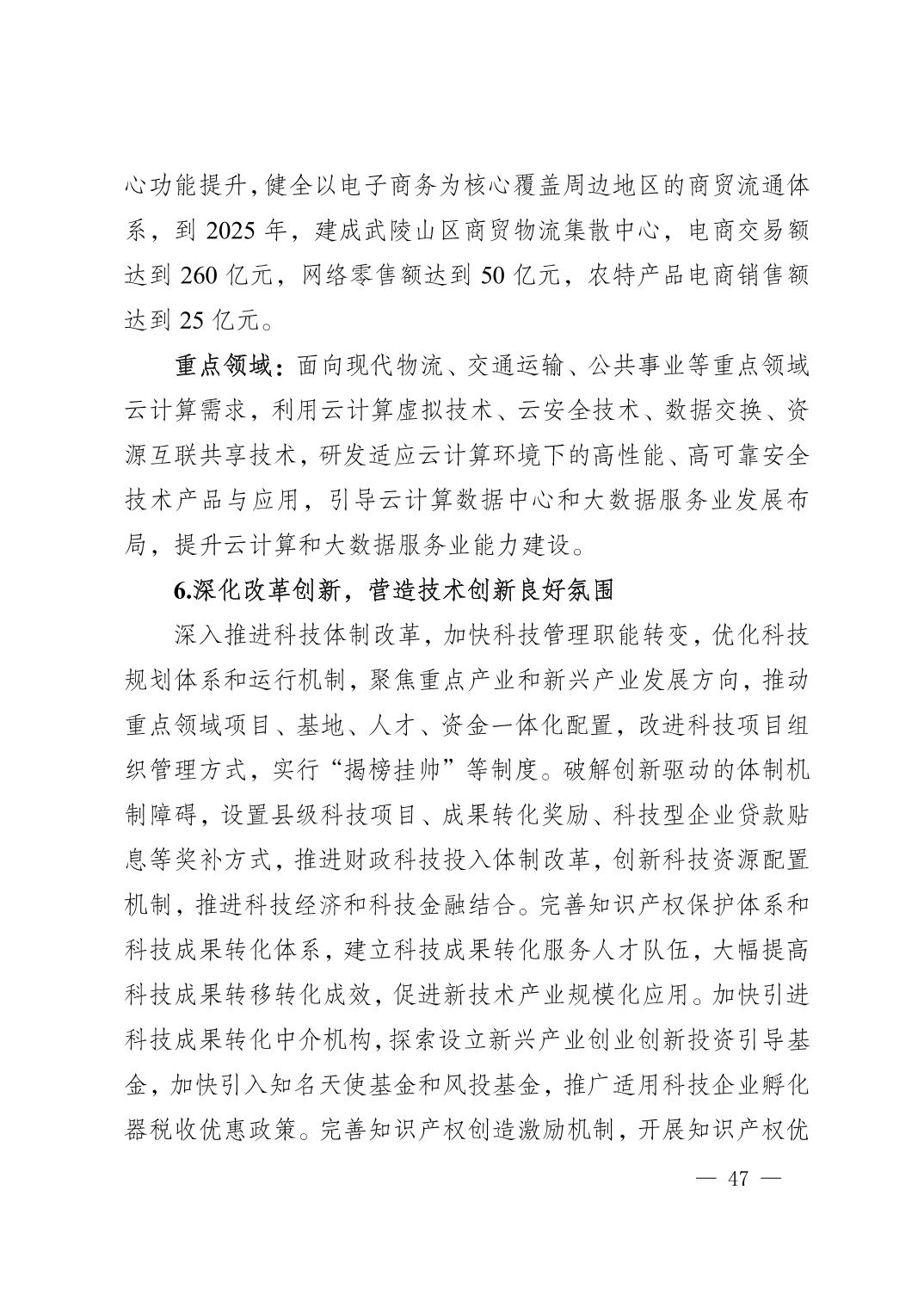 心功能提升，健全以电子商务为核心覆盖周边地区的商贸流通体系，到 2025 年，建成武陵山区商贸物流集散中心，电商交易额达到 260 亿元，网络零售额达到 50 亿元，农特产品电商销售额达到 25 亿元。

重点领域：面向现代物流、交通运输、公共事业等重点领域云计算需求，利用云计算虚拟技术、云安全技术、数据交换、资源互联共享技术，研发适应云计算环境下的高性能、高可靠安全技术产品与应用，引导云计算数据中心和大数据服务业发展布局，提升云计算和大数据服务业能力建设。

6.深化改革创新，营造技术创新良好氛围

深入推进科技体制改革，加快科技管理职能转变，优化科技规划体系和运行机制，聚焦重点产业和新兴产业发展方向，推动重点领域项目、基地、人才、资金一体化配置，改进科技项目组织管理方式，实行“揭榜挂帅”等制度。破解创新驱动的体制机制障碍，设置县级科技项目、成果转化奖励、科技型企业贷款贴息等奖补方式，推进财政科技投入体制改革，创新科技资源配置机制，推进科技经济和科技金融结合。完善知识产权保护体系和科技成果转化体系，建立科技成果转化服务人才队伍，大幅提高科技成果转移转化成效，促进新技术产业规模化应用。加快引进科技成果转化中介机构，探索设立新兴产业创业创新投资引导基金，加快引入知名天使基金和风投基金，推广适用科技企业孵化器税收优惠政策。完善知识产权创造激励机制，开展知识产权优

— 47 —